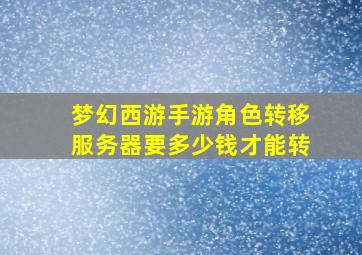 梦幻西游手游角色转移服务器要多少钱才能转